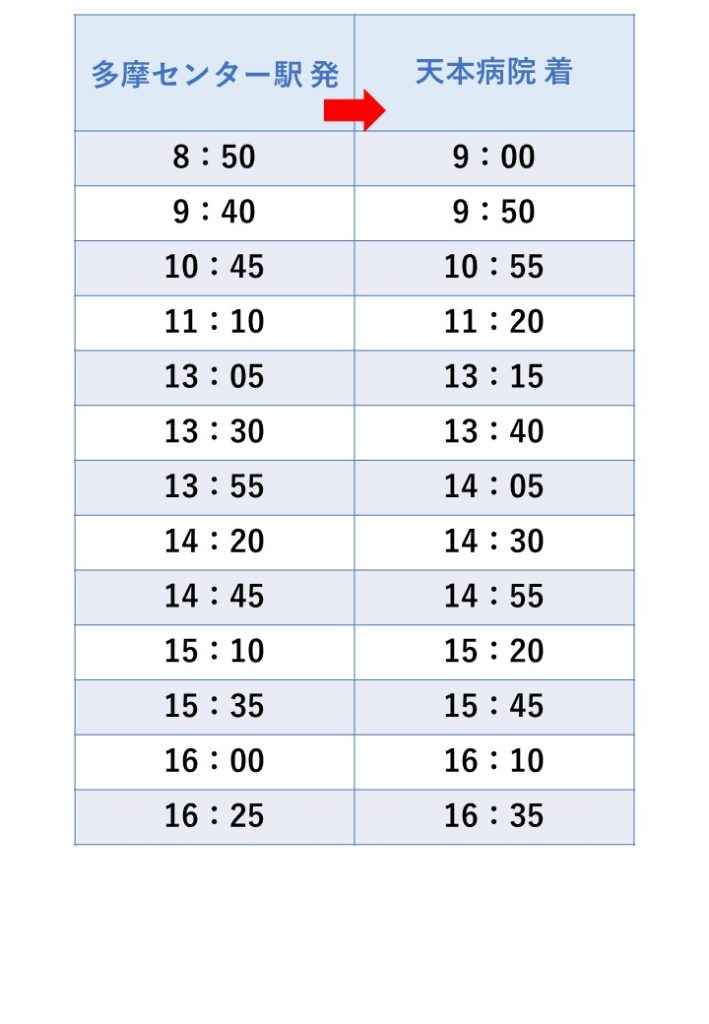 | 多摩センター駅 発 | 天本病院 着 |
|---|---|
| 8：50 | 9：00 |
| 9：40 | 9：50 |
| 10：45 | 10：55 |
| 11：10 | 11：20 |
| 13：05 | 13：15 |
| 13：30 | 13：40 |
| 13：55 | 14：05 |
| 14：20 | 14：30 |
| 14：45 | 14：55 |
| 15：10 | 15：20 |
| 15：35 | 15：45 |
| 16：00 | 16：10 |
| 16：25 | 16：35 |